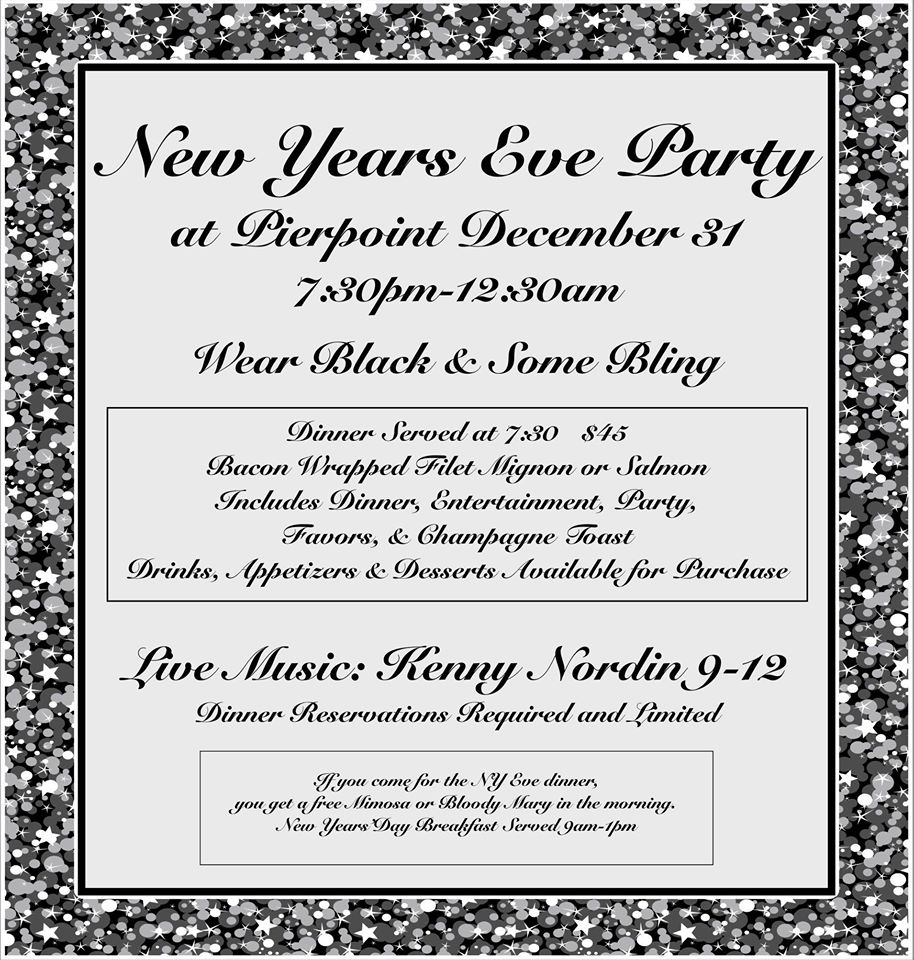 New Years Eve Party

at Pierpoint December 31

7:30pm-12:30am

Wear Black & Some Bling

Dinner Served at 7:30 $45
Bacon Wrapped Filet Mignon or Salmon
Includes Dinner, Entertainment, Party,
Favors, & Champagne Toast
Drinks, Appetizers & Desserts Available for Purchase

Live Music: Kenny Nordin 9-12

Dinner Reservations Required and Limited

If you come for the NY Eve dinner,
you get a free Mimosa or Bloody Mary in the morning.
New Years Day Breakfast Served 9am-1pm